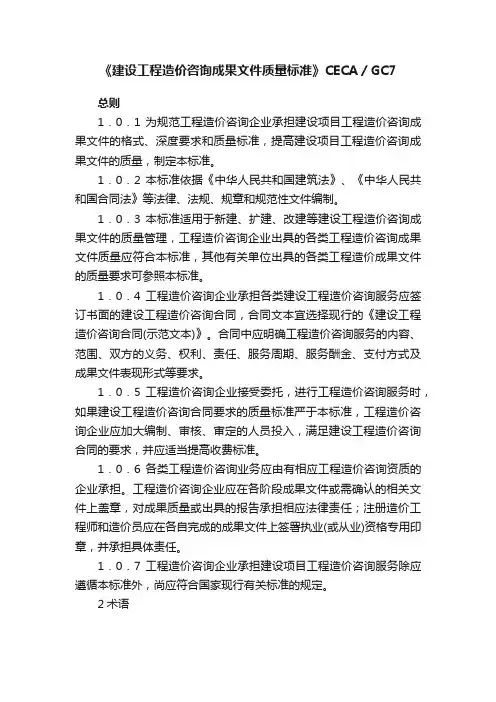 《建设工程造价咨询成果文件质量标准》CECA / GC7

总则

1．0．1 为规范工程造价咨询企业承担建设项目工程造价咨询成果文件的格式、深度要求和质量标准，提高建设项目工程造价咨询成果文件的质量，制定本标准。

1．0．2 本标准依据《中华人民共和国建筑法》、《中华人民共和国合同法》等法律、法规、规章和规范性文件编制。

1．0．3 本标准适用于新建、扩建、改建等建设工程造价咨询成果文件的质量管理，工程造价咨询企业出具的各类工程造价咨询成果文件质量应符合本标准，其他有关单位出具的各类工程造价成果文件的质量要求可参照本标准。

1．0．4 工程造价咨询企业承担各类建设工程造价咨询服务应签订书面的建设工程造价咨询合同，合同文本宜选择现行的《建设工程造价咨询合同(示范文本)》。合同中应明确工程造价咨询服务的内容、范围、双方的义务、权利、责任、服务周期、服务酬金、支付方式及成果文件表现形式等要求。

1．0．5 工程造价咨询企业接受委托，进行工程造价咨询服务时，如果建设工程造价咨询合同要求的质量标准严于本标准，工程造价咨询企业应加大编制、审核、审定的人员投入，满足建设工程造价咨询合同的要求，并应适当提高收费标准。

1．0．6 各类工程造价咨询业务应由有相应工程造价咨询资质的企业承担。工程造价咨询企业应在各阶段成果文件或需确认的相关文件上盖章，对成果质量或出具的报告承担相应法律责任；注册造价工程师和造价员应在各自完成的成果文件上签署执业(或从业)资格专用印章，并承担具体责任。

1．0．7 工程造价咨询企业承担建设项目工程造价咨询服务除应遵循本标准外，尚应符合国家现行有关标准的规定。

2 术语